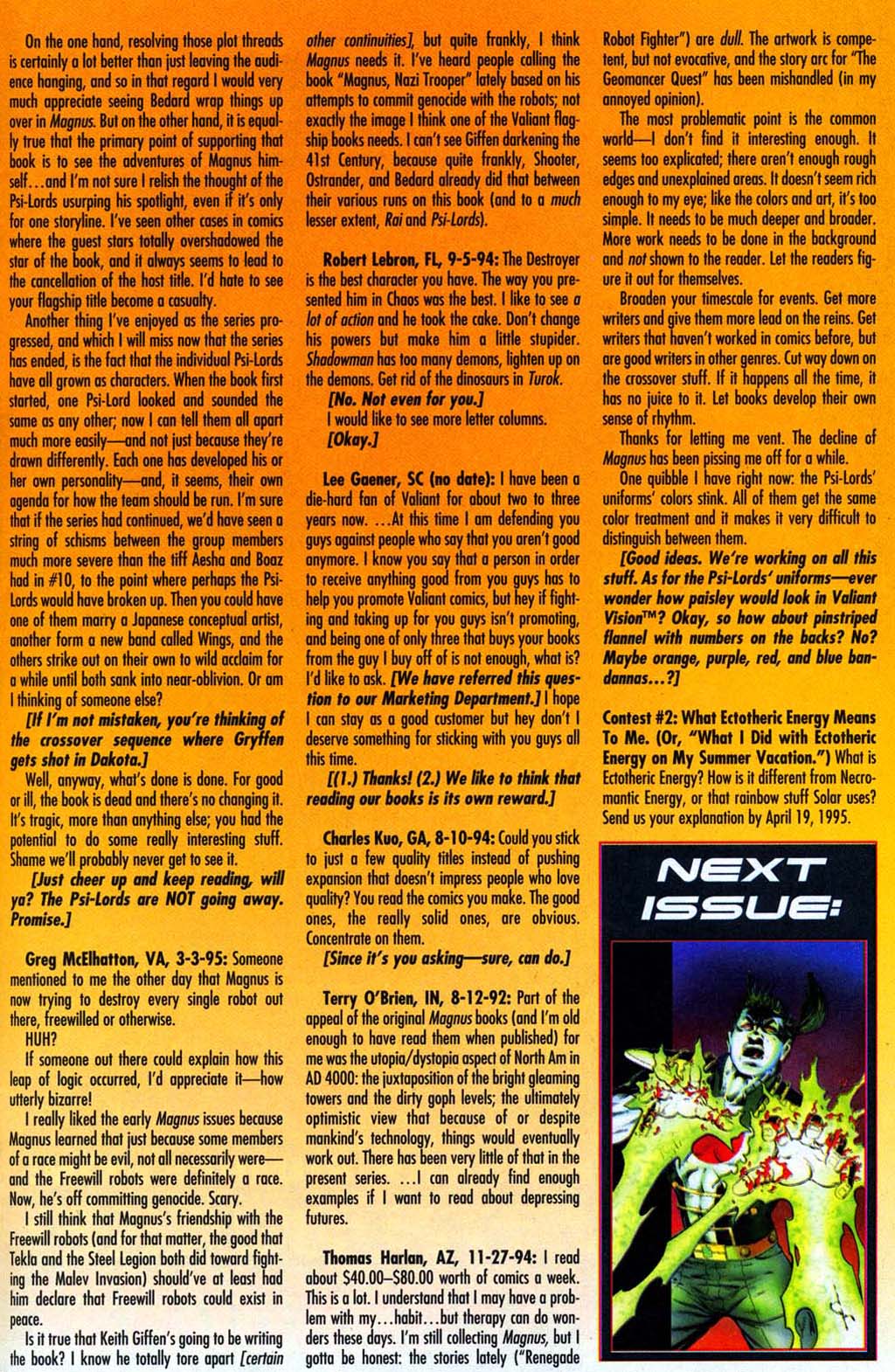 On the one hand, resolving those plot threads is certainly a lot better than just leaving the audience hanging, and so in that regard I would very much appreciate seeing Bedard wrap things up over in Magnus. But on the other hand, it is equally true that the primary point of supporting that book is to see the adventures of Magnus himself...and I'm not sure I relish the thought of the Psi-Lords usurping his spotlight, even if it's only for one storyline. I've seen other cases in comics where the guest stars totally overshadowed the star of the book, and it always seems to lead to the cancellation of the host title. I'd hate to see your flagship title become a casualty.

Another thing I've enjoyed as the series progressed, and which I will miss now that the series has ended, is the fact that the individual Psi-Lords have all grown as characters. When the book first started, one Psi-Lord looked and sounded the same as any other; now I can tell them all apart much more easily—and not just because they're drawn differently. Each one has developed his or her own personality—and, it seems, their own agenda for how the team should be run. I'm sure that if the series had continued, we'd have seen a string of schisms between the group members much more severe than the tiff Aesha and Boaz had in #10, to the point where perhaps the Psi-Lords would have broken up. Then you could have one of them marry a Japanese conceptual artist, another form a new band called Wings, and the others strike out on their own to wild acclaim for a while until both sank into near-oblivion. Or am I thinking of someone else?

[If I'm not mistaken, you're thinking of the crossover sequence where Gryffen gets shot in Dakota.]

Well, anyway, what's done is done. For good or ill, the book is dead and there's no changing it. It's tragic, more than anything else; you had the potential to do some really interesting stuff. Shame we'll probably never get to see it.

[Just cheer up and keep reading, will ya? The Psi-Lords are NOT going away. Promise.]

Greg McElhatton, VA, 3-3-95: Someone mentioned to me the other day that Magnus is now trying to destroy every single robot out there, freewilled or otherwise.

HUH?

If someone out there could explain how this leap of logic occurred, I'd appreciate it—how utterly bizarre!

I really liked the early Magnus issues because Magnus learned that just because some members of a race might be evil, not all necessarily were—and the Freewill robots were definitely a race. Now, he's off committing genocide. Scary.

I still think that Magnus's friendship with the Freewill robots (and for that matter, the good that Tekla and the Steel Legion both did toward fighting the Malev Invasion) should've at least had him declare that Freewill robots could exist in peace.

Is it true that Keith Giffen's going to be writing the book? I know he totally tore apart [certain other continuities], but quite frankly, I think Magnus needs it. I've heard people calling the book "Magnus, Nazi Trooper" lately based on his attempts to commit genocide with the robots; not exactly the image I think one of the Valiant flagship books needs. I can't see Giffen darkening the 41st Century, because quite frankly, Shooter, Ostrander, and Bedard already did that between their various runs on this book (and to a much lesser extent, Rai and Psi-Lords).

Robert Lebron, FL, 9-5-94: The Destroyer is the best character you have. The way you presented him in Chaos was the best. I like to see a lot of action and he took the cake. Don't change his powers but make him a little stupider. Shadowman has too many demons, lighten up on the demons. Get rid of the dinosaurs in Turok.

[No. Not even for you.]

I would like to see more letter columns.

[Okay.]

Lee Gaener, SC (no date): I have been a die-hard fan of Valiant for about two to three years now. ...At this time I am defending you guys against people who say that you aren't good anymore. I know you say that a person in order to receive anything good from you guys has to help you promote Valiant comics, but hey if fighting and taking up for you guys isn't promoting, and being one of only three that buys your books from the guy I buy off of is not enough, what is? I'd like to ask. [We have referred this question to our Marketing Department.] I hope I can stay as a good customer but hey don't I deserve something for sticking with you guys all this time.

[(1.) Thanks! (2.) We like to think that reading our books is its own reward.]

Charles Kuo, GA, 8-10-94: Could you stick to just a few quality titles instead of pushing expansion that doesn't impress people who love quality? You read the comics you make. The good ones, the really solid ones, are obvious. Concentrate on them.

[Since it's you asking—sure, can do.]

Terry O'Brien, IN, 8-12-92: Part of the appeal of the original Magnus books (and I'm old enough to have read them when published) for me was the utopia/dystopia aspect of North Am in AD 4000: the juxtaposition of the bright gleaming towers and the dirty goph levels; the ultimately optimistic view that because of or despite mankind's technology, things would eventually work out. There has been very little of that in the present series. ...I can already find enough examples if I want to read about depressing futures.

Thomas Harlan, AZ, 11-27-94: I read about $40.00–$80.00 worth of comics a week. This is a lot. I understand that I may have a problem with my...habit...but therapy can do wonders these days. I'm still collecting Magnus, but I gotta be honest: the stories lately ("Renegade Robot Fighter") are dull. The artwork is competent, but not evocative, and the story arc for "The Geomancer Quest" has been mishandled (in my annoyed opinion).

The most problematic point is the common world—I don't find it interesting enough. It seems too explicated; there aren't enough rough edges and unexplained areas. It doesn't seem rich enough to my eye; like the colors and art, it's too simple. It needs to be much deeper and broader. More work needs to be done in the background and not shown to the reader. Let the readers figure it out for themselves.

Broaden your timescale for events. Get more writers and give them more lead on the reins. Get writers that haven't worked in comics before, but are good writers in other genres. Cut way down on the crossover stuff. If it happens all the time, it has no juice to it. Let books develop their own sense of rhythm.

Thanks for letting me vent. The decline of Magnus has been pissing me off for a while.

One quibble I have right now: the Psi-Lords' uniforms' colors stink. All of them get the same color treatment and it makes it very difficult to distinguish between them.

[Good ideas. We're working on all this stuff. As for the Psi-Lords' uniforms—ever wonder how paisley would look in Valiant Vision™? Okay, so how about pinstriped flannel with numbers on the backs? No? Maybe orange, purple, red, and blue bandannas...?]

Contest #2: What Ectotheric Energy Means To Me. (Or, "What I Did with Ectotheric Energy on My Summer Vacation.") What is Ectotheric Energy? How is it different from Necromantic Energy, or that rainbow stuff Solar uses? Send us your explanation by April 19, 1995.

NEXT ISSUE: